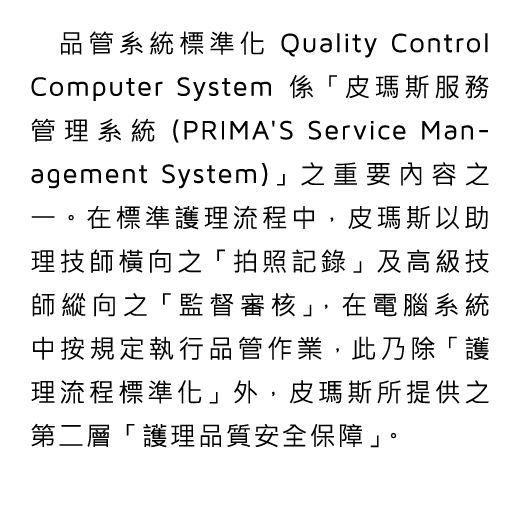 品管系統標準化 Quality Control Computer System 係「皮瑪斯服務管理系統 (PRIMA'S Service Management System)」之重要內容之一。在標準護理流程中，皮瑪斯以助理技師橫向之「拍照記錄」及高級技師縱向之「監督審核」，在電腦系統中按規定執行品管作業，此乃除「護理流程標準化」外，皮瑪斯所提供之第二層「護理品質安全保障」。